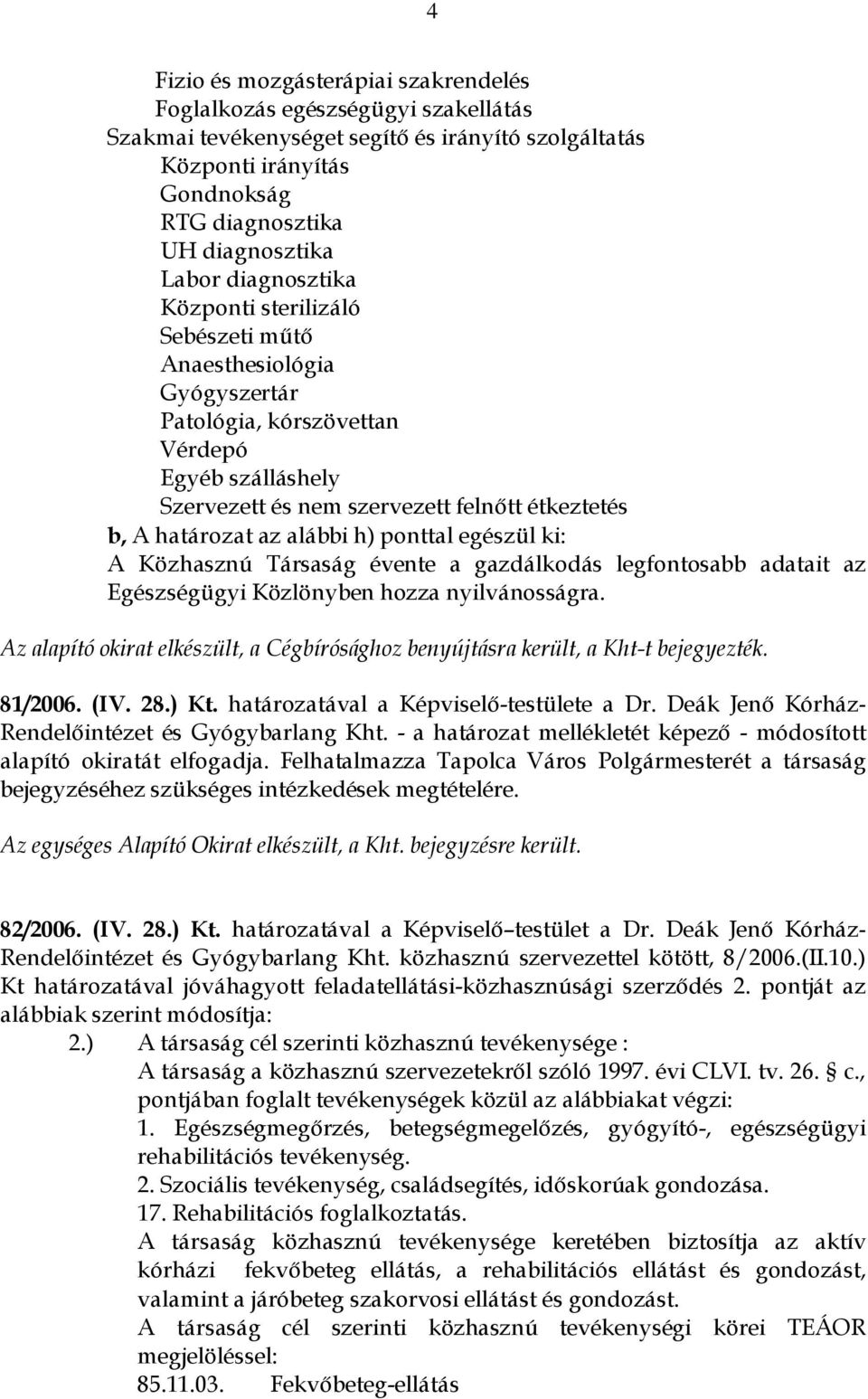 4

Fizio és mozgásterápiai szakrendelés
Foglalkozás egészségügyi szakellátás
Szakmai tevékenységet segítő és irányító szolgáltatás
Központi irányítás
Gondnokság
RTG diagnosztika
UH diagnosztika
Labor diagnosztika
Központi sterilizáló
Sebészeti műtő
Anaesthesiológia
Gyógyszertár
Patológia, kórszövettan
Vérdepó
Egyéb szálláshely
Szervezett és nem szervezett felnőtt étkeztetés
b, A határozat az alábbi h) ponttal egészül ki:
A Közhasznú Társaság évente a gazdálkodás legfontosabb adatait az Egészségügyi Közlönyben hozza nyilvánosságra.

Az alapító okirat elkészült, a Cégbírósághoz benyújtásra került, a Kht-t bejegyezték.

81/2006. (IV. 28.) Kt. határozatával a Képviselő-testülete a Dr. Deák Jenő Kórház-Rendelőintézet és Gyógybarlang Kht. - a határozat mellékletét képező - módosított alapító okiratát elfogadja. Felhatalmazza Tapolca Város Polgármesterét a társaság bejegyzéséhez szükséges intézkedések megtételére.

Az egységes Alapító Okirat elkészült, a Kht. bejegyzésre került.

82/2006. (IV. 28.) Kt. határozatával a Képviselő–testület a Dr. Deák Jenő Kórház-Rendelőintézet és Gyógybarlang Kht. közhasznú szervezettel kötött, 8/2006.(II.10.) Kt határozatával jóváhagyott feladatellátási-közhasznúsági szerződés 2. pontját az alábbiak szerint módosítja:
2.) A társaság cél szerinti közhasznú tevékenysége :
A társaság a közhasznú szervezetekről szóló 1997. évi CLVI. tv. 26. § c., pontjában foglalt tevékenységek közül az alábbiakat végzi:
1. Egészségmegőrzés, betegségmegelőzés, gyógyító-, egészségügyi rehabilitációs tevékenység.
2. Szociális tevékenység, családsegítés, időskorúak gondozása.
17. Rehabilitációs foglalkoztatás.
A társaság közhasznú tevékenysége keretében biztosítja az aktív kórházi fekvőbeteg ellátás, a rehabilitációs ellátást és gondozást, valamint a járóbeteg szakorvosi ellátást és gondozást.
A társaság cél szerinti közhasznú tevékenységi körei TEÁOR megjelöléssel:
85.11.03. Fekvőbeteg-ellátás